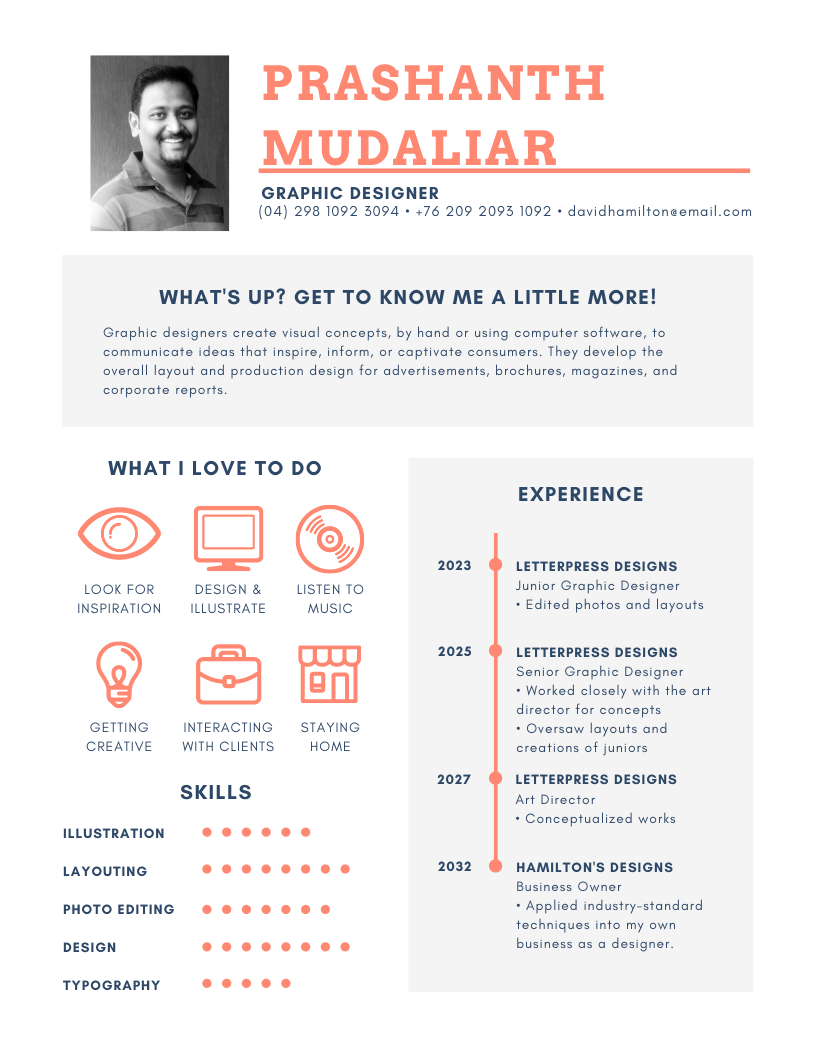 PRASHANTH MUDALIAR

GRAPHIC DESIGNER
(04) 298 1092 3094 • +76 209 2093 1092 • davidhamilton@email.com

WHAT'S UP? GET TO KNOW ME A LITTLE MORE!

Graphic designers create visual concepts, by hand or using computer software, to communicate ideas that inspire, inform, or captivate consumers. They develop the overall layout and production design for advertisements, brochures, magazines, and corporate reports.

WHAT I LOVE TO DO

LOOK FOR INSPIRATION

DESIGN & ILLUSTRATE

LISTEN TO MUSIC

GETTING CREATIVE

INTERACTING WITH CLIENTS

STAYING HOME

SKILLS

ILLUSTRATION

LAYOUTING

PHOTO EDITING

DESIGN

TYPOGRAPHY

EXPERIENCE

2023
LETTERPRESS DESIGNS
Junior Graphic Designer
• Edited photos and layouts

2025
LETTERPRESS DESIGNS
Senior Graphic Designer
• Worked closely with the art director for concepts
• Oversaw layouts and creations of juniors

2027
LETTERPRESS DESIGNS
Art Director
• Conceptualized works

2032
HAMILTON'S DESIGNS
Business Owner
• Applied industry-standard techniques into my own business as a designer.